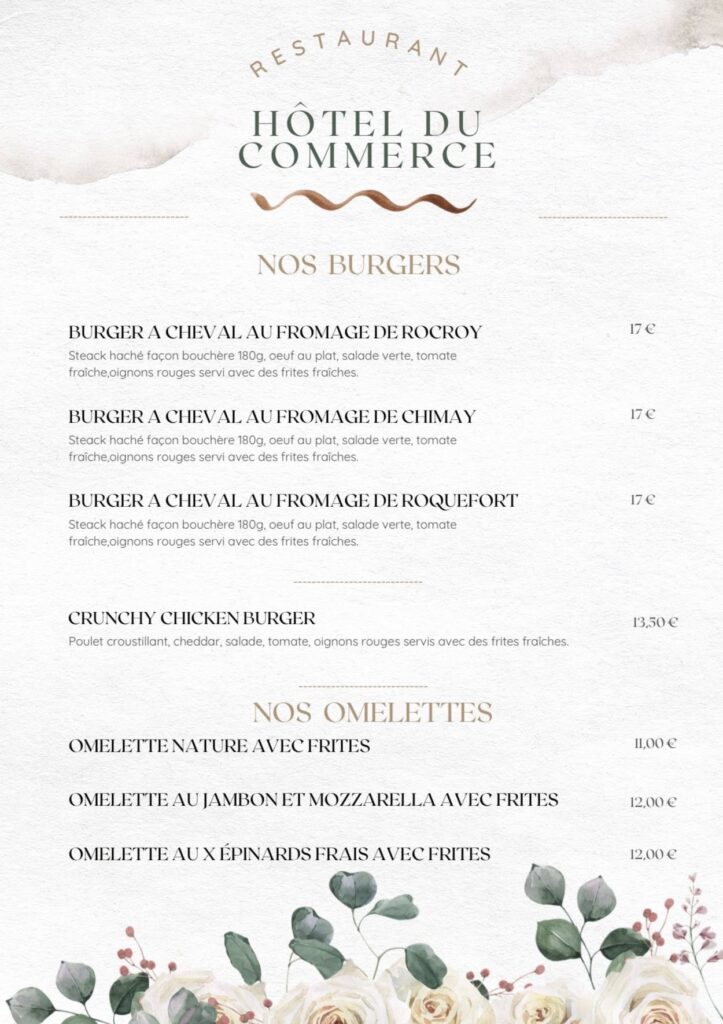 RESTAURANT

HÔTEL DU COMMERCE

NOS BURGERS

BURGER A CHEVAL AU FROMAGE DE ROCROY
17 €
Steack haché façon bouchère 180g, oeuf au plat, salade verte, tomate fraîche,oignons rouges servi avec des frites fraîches.

BURGER A CHEVAL AU FROMAGE DE CHIMAY
17 €
Steack haché façon bouchère 180g, oeuf au plat, salade verte, tomate fraîche,oignons rouges servi avec des frites fraîches.

BURGER A CHEVAL AU FROMAGE DE ROQUEFORT
17 €
Steack haché façon bouchère 180g, oeuf au plat, salade verte, tomate fraîche,oignons rouges servi avec des frites fraîches.

CRUNCHY CHICKEN BURGER
13,50 €
Poulet croustillant, cheddar, salade, tomate, oignons rouges servis avec des frites fraîches.

NOS OMELETTES

OMELETTE NATURE AVEC FRITES
11,00 €

OMELETTE AU JAMBON ET MOZZARELLA AVEC FRITES
12,00 €

OMELETTE AU X ÉPINARDS FRAIS AVEC FRITES
12,00 €